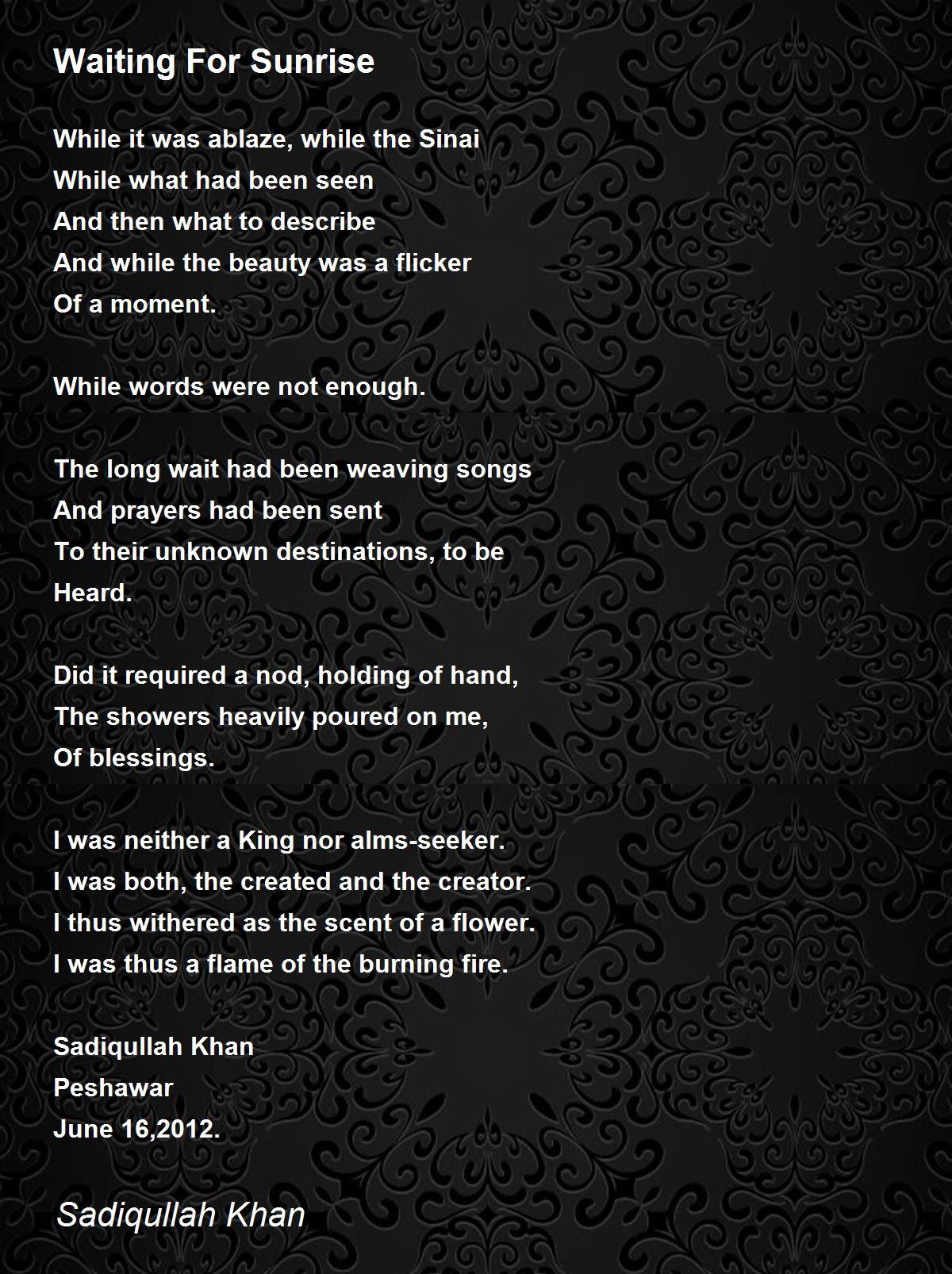 Waiting For Sunrise

While it was ablaze, while the Sinai
While what had been seen
And then what to describe
And while the beauty was a flicker
Of a moment.

While words were not enough.

The long wait had been weaving songs
And prayers had been sent
To their unknown destinations, to be
Heard.

Did it required a nod, holding of hand,
The showers heavily poured on me,
Of blessings.

I was neither a King nor alms-seeker.
I was both, the created and the creator.
I thus withered as the scent of a flower.
I was thus a flame of the burning fire.

Sadiqullah Khan
Peshawar
June 16,2012.

Sadiqullah Khan